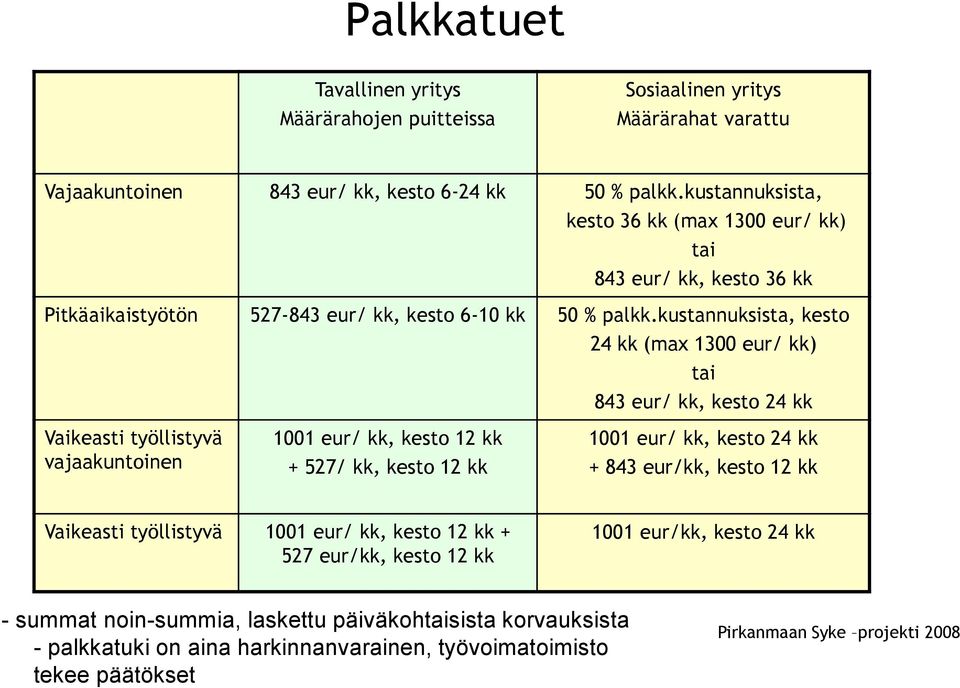 Palkkatuet

| | Tavallinen yritys Määrärahojen puitteissa | Sosiaalinen yritys Määrärahat varattu |
|---|---|---|
| Vajaakuntoinen | 843 eur/ kk, kesto 6-24 kk | 50 % palkk.kustannuksista, kesto 36 kk (max 1300 eur/ kk) tai 843 eur/ kk, kesto 36 kk |
| Pitkäaikaistyötön | 527-843 eur/ kk, kesto 6-10 kk | 50 % palkk.kustannuksista, kesto 24 kk (max 1300 eur/ kk) tai 843 eur/ kk, kesto 24 kk |
| Vaikeasti työllistyvä vajaakuntoinen | 1001 eur/ kk, kesto 12 kk + 527/ kk, kesto 12 kk | 1001 eur/ kk, kesto 24 kk + 843 eur/kk, kesto 12 kk |
| Vaikeasti työllistyvä | 1001 eur/ kk, kesto 12 kk + 527 eur/kk, kesto 12 kk | 1001 eur/kk, kesto 24 kk |

- summat noin-summia, laskettu päiväkohtaisista korvauksista
- palkkatuki on aina harkinnanvarainen, työvoimatoimisto tekee päätökset

Pirkanmaan Syke –projekti 2008